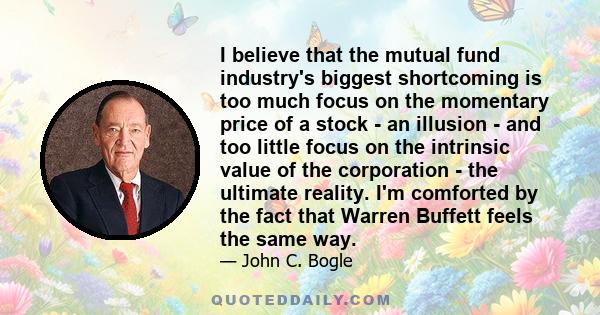 I believe that the mutual fund industry's biggest shortcoming is too much focus on the momentary price of a stock - an illusion - and too little focus on the intrinsic value of the corporation - the ultimate reality. I'm comforted by the fact that Warren Buffett feels the same way.

— John C. Bogle

QUOTEDDAILY.COM